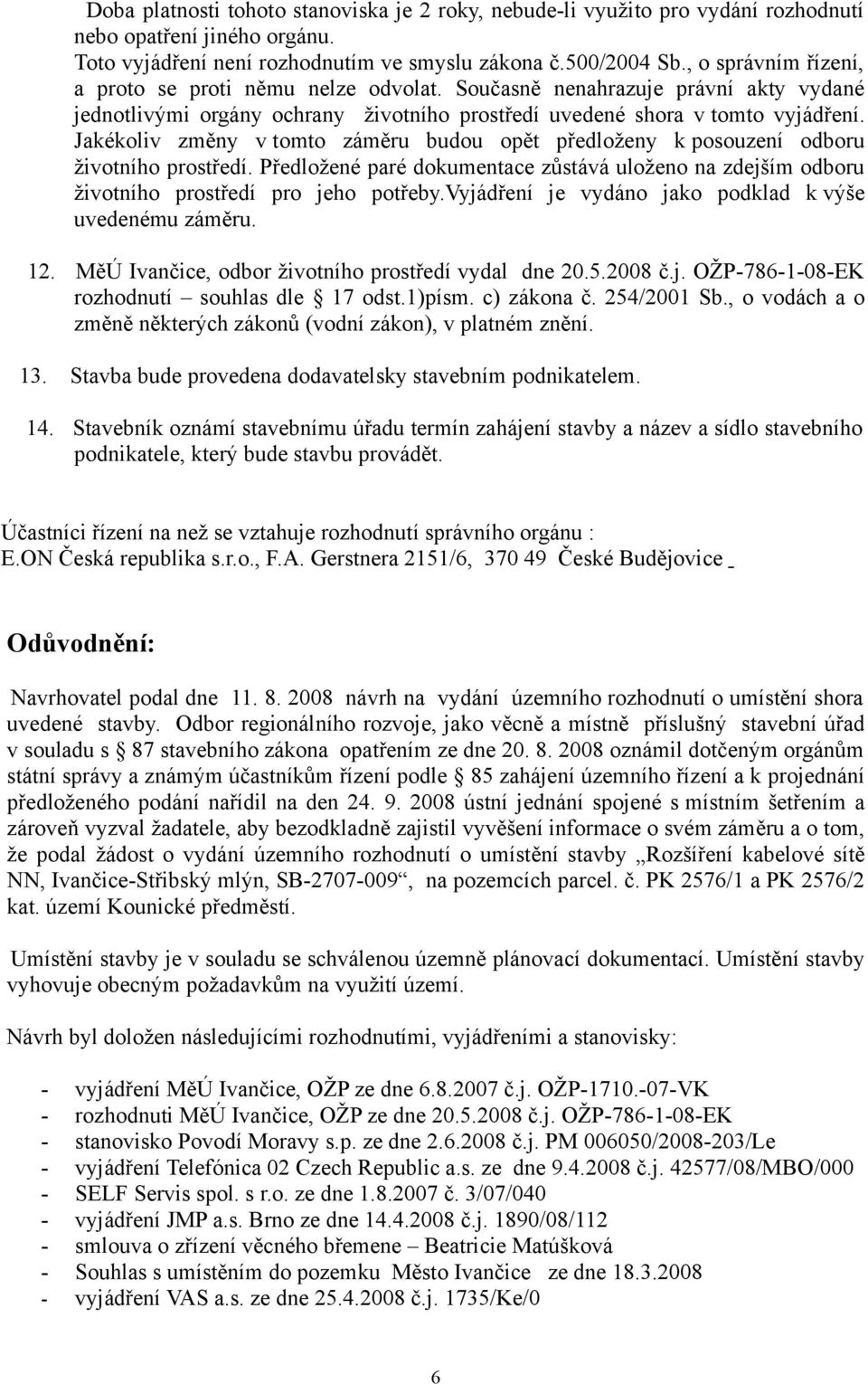 Doba platnosti tohoto stanoviska je 2 roky, nebude-li využito pro vydání rozhodnutí nebo opatření jiného orgánu.
Toto vyjádření není rozhodnutím ve smyslu zákona č.500/2004 Sb., o správním řízení, a proto se proti němu nelze odvolat. Současně nenahrazuje právní akty vydané jednotlivými orgány ochrany životního prostředí uvedené shora v tomto vyjádření. Jakékoliv změny v tomto záměru budou opět předloženy k posouzení odboru životního prostředí. Předložené paré dokumentace zůstává uloženo na zdejším odboru životního prostředí pro jeho potřeby.Vyjádření je vydáno jako podklad k výše uvedenému záměru.

12. MěÚ Ivančice, odbor životního prostředí vydal dne 20.5.2008 č.j. OŽP-786-1-08-EK rozhodnutí – souhlas dle § 17 odst.1)písm. c) zákona č. 254/2001 Sb., o vodách a o změně některých zákonů (vodní zákon), v platném znění.

13. Stavba bude provedena dodavatelsky stavebním podnikatelem.

14. Stavebník oznámí stavebnímu úřadu termín zahájení stavby a název a sídlo stavebního podnikatele, který bude stavbu provádět.

Účastníci řízení na než se vztahuje rozhodnutí správního orgánu :
E.ON Česká republika s.r.o., F.A. Gerstnera 2151/6, 370 49 České Budějovice

Odůvodnění:

Navrhovatel podal dne 11. 8. 2008 návrh na vydání územního rozhodnutí o umístění shora uvedené stavby. Odbor regionálního rozvoje, jako věcně a místně příslušný stavební úřad v souladu s § 87 stavebního zákona opatřením ze dne 20. 8. 2008 oznámil dotčeným orgánům státní správy a známým účastníkům řízení podle § 85 zahájení územního řízení a k projednání předloženého podání nařídil na den 24. 9. 2008 ústní jednání spojené s místním šetřením a zároveň vyzval žadatele, aby bezodkladně zajistil vyvěšení informace o svém záměru a o tom, že podal žádost o vydání územního rozhodnutí o umístění stavby „Rozšíření kabelové sítě NN, Ivančice-Střibský mlýn, SB-2707-009“, na pozemcích parcel. č. PK 2576/1 a PK 2576/2 kat. území Kounické předměstí.

Umístění stavby je v souladu se schválenou územně plánovací dokumentací. Umístění stavby vyhovuje obecným požadavkům na využití území.

Návrh byl doložen následujícími rozhodnutími, vyjádřeními a stanovisky:

- vyjádření MěÚ Ivančice, OŽP ze dne 6.8.2007 č.j. OŽP-1710.-07-VK
- rozhodnuti MěÚ Ivančice, OŽP ze dne 20.5.2008 č.j. OŽP-786-1-08-EK
- stanovisko Povodí Moravy s.p. ze dne 2.6.2008 č.j. PM 006050/2008-203/Le
- vyjádření Telefónica 02 Czech Republic a.s. ze dne 9.4.2008 č.j. 42577/08/MBO/000
- SELF Servis spol. s r.o. ze dne 1.8.2007 č. 3/07/040
- vyjádření JMP a.s. Brno ze dne 14.4.2008 č.j. 1890/08/112
- smlouva o zřízení věcného břemene – Beatricie Matúšková
- Souhlas s umístěním do pozemku Město Ivančice ze dne 18.3.2008
- vyjádření VAS a.s. ze dne 25.4.2008 č.j. 1735/Ke/0

6